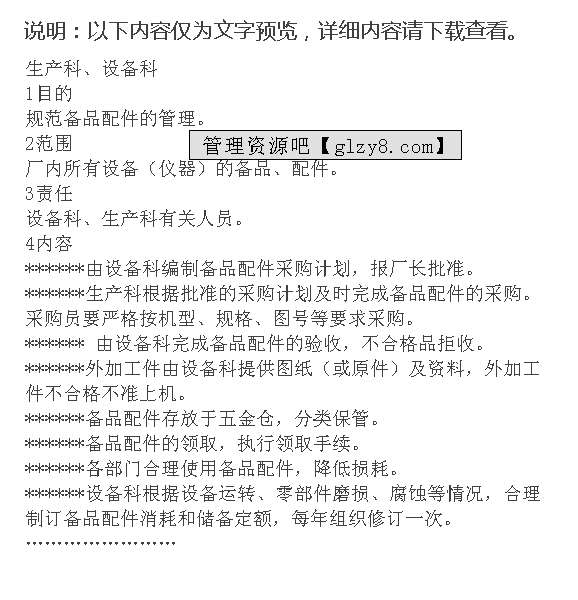 说明：以下内容仅为文字预览，详细内容请下载查看。

生产科、设备科

1目的

规范备品配件的管理。

2范围

管理资源吧【glzy8.com】

厂内所有设备（仪器）的备品、配件。

3责任

设备科、生产科有关人员。

4内容

*******由设备科编制备品配件采购计划，报厂长批准。

*******生产科根据批准的采购计划及时完成备品配件的采购。采购员要严格按机型、规格、图号等要求采购。

******* 由设备科完成备品配件的验收，不合格品拒收。

*******外加工件由设备科提供图纸（或原件）及资料，外加工件不合格不准上机。

*******备品配件存放于五金仓，分类保管。

*******备品配件的领取，执行领取手续。

*******各部门合理使用备品配件，降低损耗。

*******设备科根据设备运转、零部件磨损、腐蚀等情况，合理制订备品配件消耗和储备定额，每年组织修订一次。

……………………